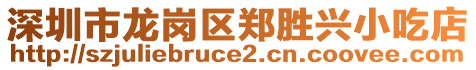 深圳市龙岗区郑胜兴小吃店
http://szjuliebruce2.cn.coovee.com